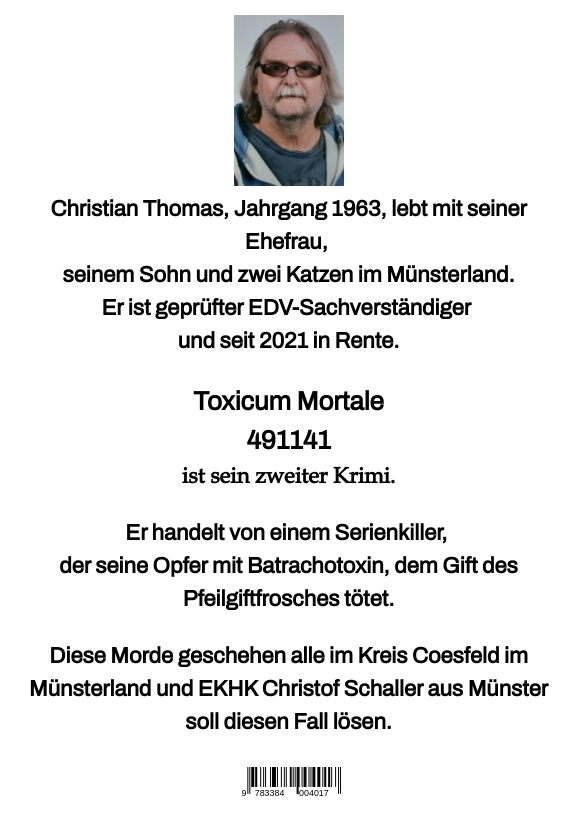 Christian Thomas, Jahrgang 1963, lebt mit seiner Ehefrau,
seinem Sohn und zwei Katzen im Münsterland.
Er ist geprüfter EDV-Sachverständiger
und seit 2021 in Rente.

Toxicum Mortale
491141
ist sein zweiter Krimi.

Er handelt von einem Serienkiller,
der seine Opfer mit Batrachotoxin, dem Gift des Pfeilgiftfrosches tötet.

Diese Morde geschehen alle im Kreis Coesfeld im Münsterland und EKHK Christof Schaller aus Münster soll diesen Fall lösen.

9 783384 004017